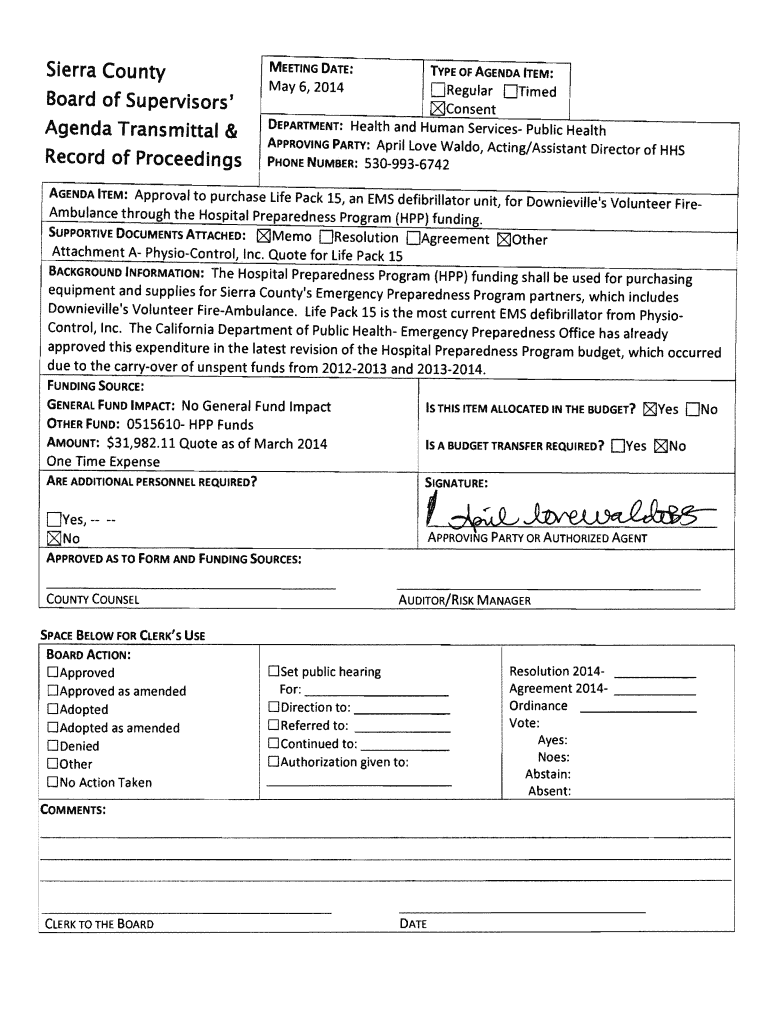 Sierra County Board of Supervisors' Agenda Transmittal & Record of Proceedings

MEETING DATE: May 6, 2014

TYPE OF AGENDA ITEM: ☐Regular ☐Timed ☒Consent

DEPARTMENT: Health and Human Services- Public Health
APPROVING PARTY: April Love Waldo, Acting/Assistant Director of HHS
PHONE NUMBER: 530-993-6742

AGENDA ITEM: Approval to purchase Life Pack 15, an EMS defibrillator unit, for Downieville's Volunteer Fire-Ambulance through the Hospital Preparedness Program (HPP) funding.

SUPPORTIVE DOCUMENTS ATTACHED: ☒Memo ☐Resolution ☐Agreement ☒Other
Attachment A- Physio-Control, Inc. Quote for Life Pack 15

BACKGROUND INFORMATION: The Hospital Preparedness Program (HPP) funding shall be used for purchasing equipment and supplies for Sierra County's Emergency Preparedness Program partners, which includes Downieville's Volunteer Fire-Ambulance. Life Pack 15 is the most current EMS defibrillator from Physio-Control, Inc. The California Department of Public Health- Emergency Preparedness Office has already approved this expenditure in the latest revision of the Hospital Preparedness Program budget, which occurred due to the carry-over of unspent funds from 2012-2013 and 2013-2014.

FUNDING SOURCE:
GENERAL FUND IMPACT: No General Fund Impact
OTHER FUND: 0515610- HPP Funds
AMOUNT: $31,982.11 Quote as of March 2014
One Time Expense

IS THIS ITEM ALLOCATED IN THE BUDGET? ☒Yes ☐No

IS A BUDGET TRANSFER REQUIRED? ☐Yes ☒No

ARE ADDITIONAL PERSONNEL REQUIRED?
☐Yes, -- --
☒No

SIGNATURE:
April Lovewaldo
APPROVING PARTY OR AUTHORIZED AGENT

APPROVED AS TO FORM AND FUNDING SOURCES:

COUNTY COUNSEL

AUDITOR/RISK MANAGER

SPACE BELOW FOR CLERK'S USE

BOARD ACTION:
☐Approved
☐Approved as amended
☐Adopted
☐Adopted as amended
☐Denied
☐Other
☐No Action Taken

☐Set public hearing
For:
☐Direction to:
☐Referred to:
☐Continued to:
☐Authorization given to:

Resolution 2014-
Agreement 2014-
Ordinance
Vote:
Ayes:
Noes:
Abstain:
Absent:

COMMENTS:

CLERK TO THE BOARD

DATE